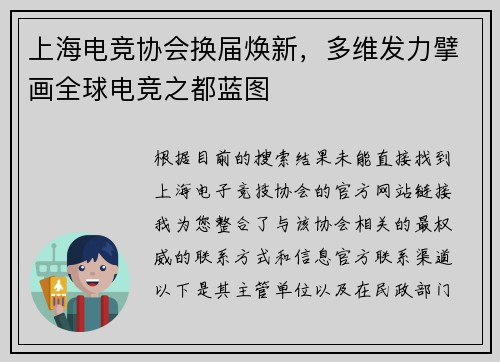 上海电竞协会换届焕新，多维发力擘画全球电竞之都蓝图

根据目前的搜索结果未能直接找到上海电子竞技协会的官方网站链接我为您整合了与该协会相关的最权威的联系方式和信息官方联系渠道以下是其主管单位以及在民政部门